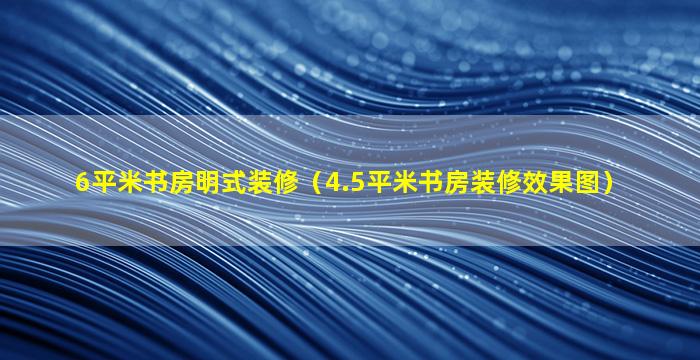 6平米书房明式装修（4.5平米书房装修效果图）